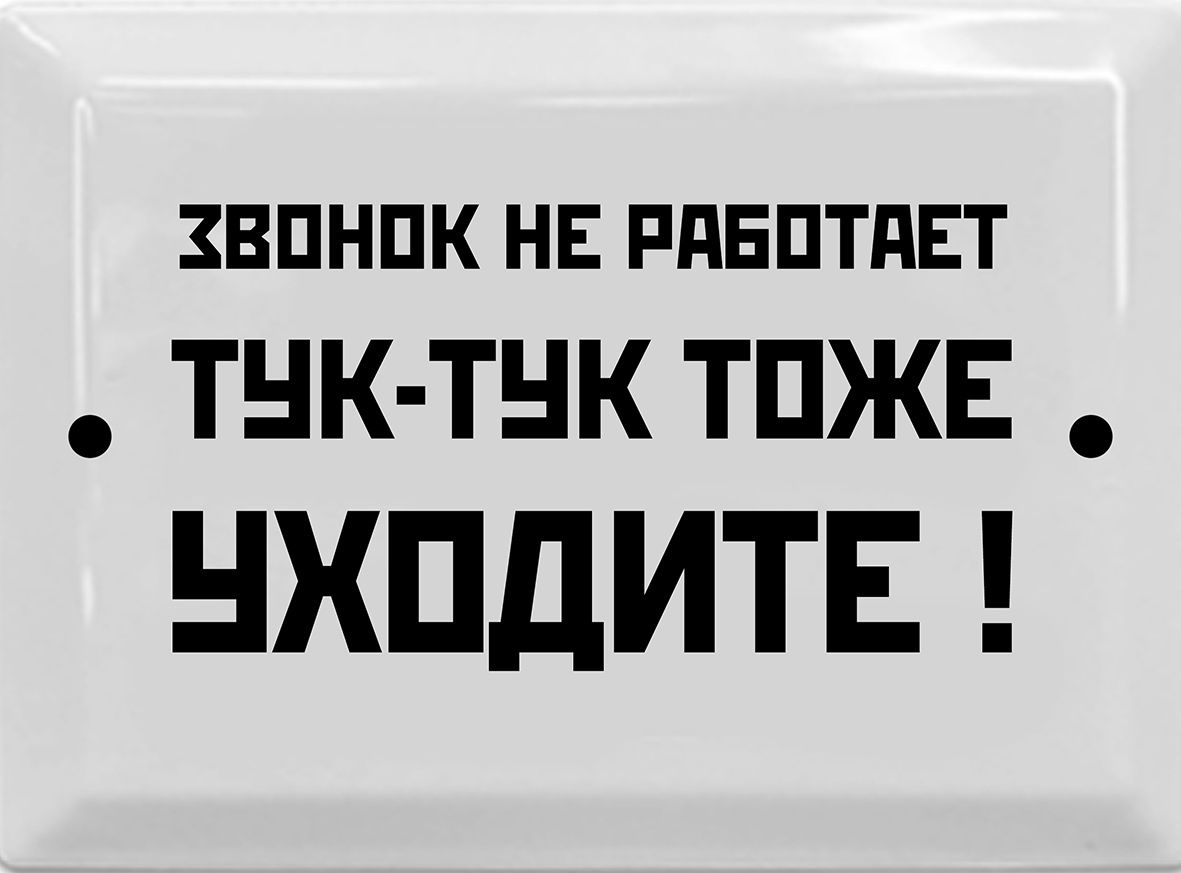 ЗВОНОК НЕ РАБОТАЕТ
ТУК-ТУК ТОЖЕ
УХОДИТЕ !